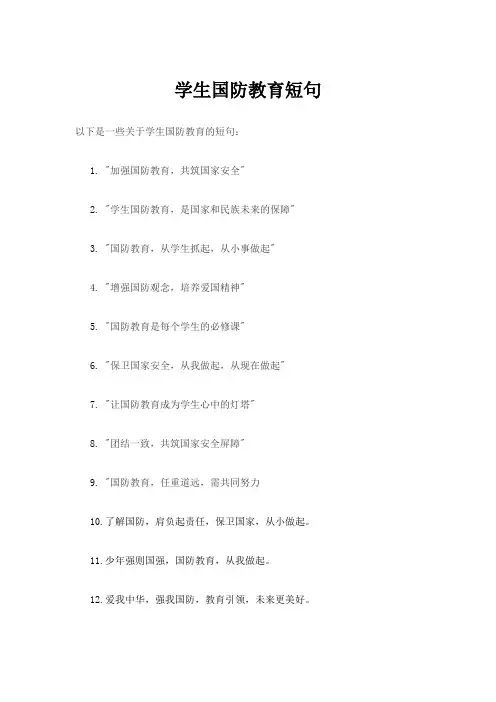 学生国防教育短句

以下是一些关于学生国防教育的短句：

1. "加强国防教育，共筑国家安全"

2. "学生国防教育，是国家和民族未来的保障"

3. "国防教育，从学生抓起，从小事做起"

4. "增强国防观念，培养爱国精神"

5. "国防教育是每个学生的必修课"

6. "保卫国家安全，从我做起，从现在做起"

7. "让国防教育成为学生心中的灯塔"

8. "团结一致，共筑国家安全屏障"

9. "国防教育，任重道远，需共同努力

10. 了解国防，肩负起责任，保卫国家，从小做起。

11. 少年强则国强，国防教育，从我做起。

12. 爱我中华，强我国防，教育引领，未来更美好。